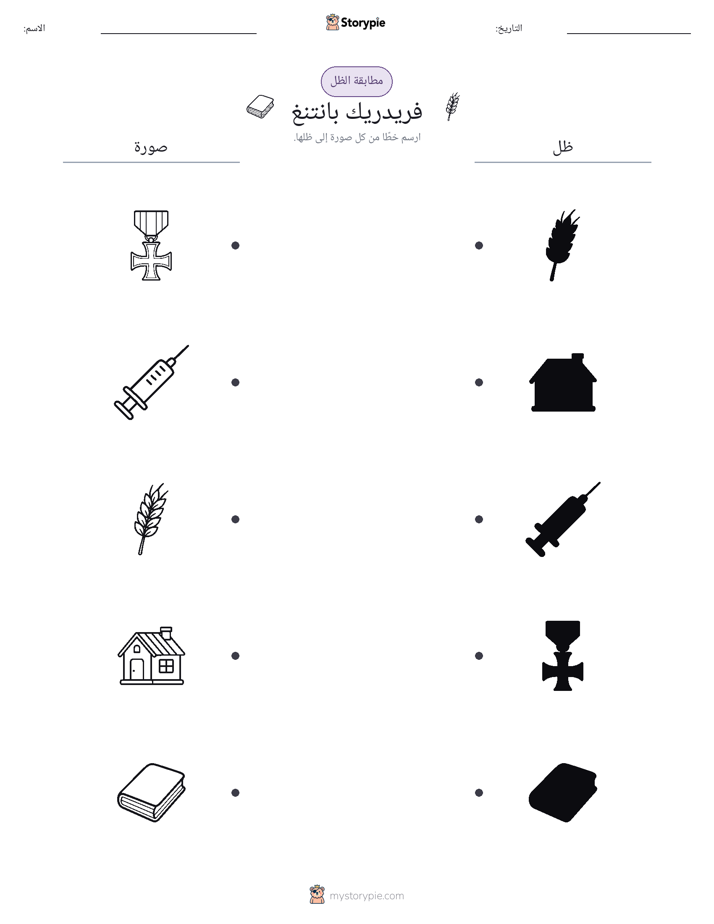 Storypie

التاريخ: ____

الاسم: ____

مطابقة الظل

فريدريك بانتنغ

ارسم خطًا من كل صورة إلى ظلها.

ظل

صورة

mystorypie.com